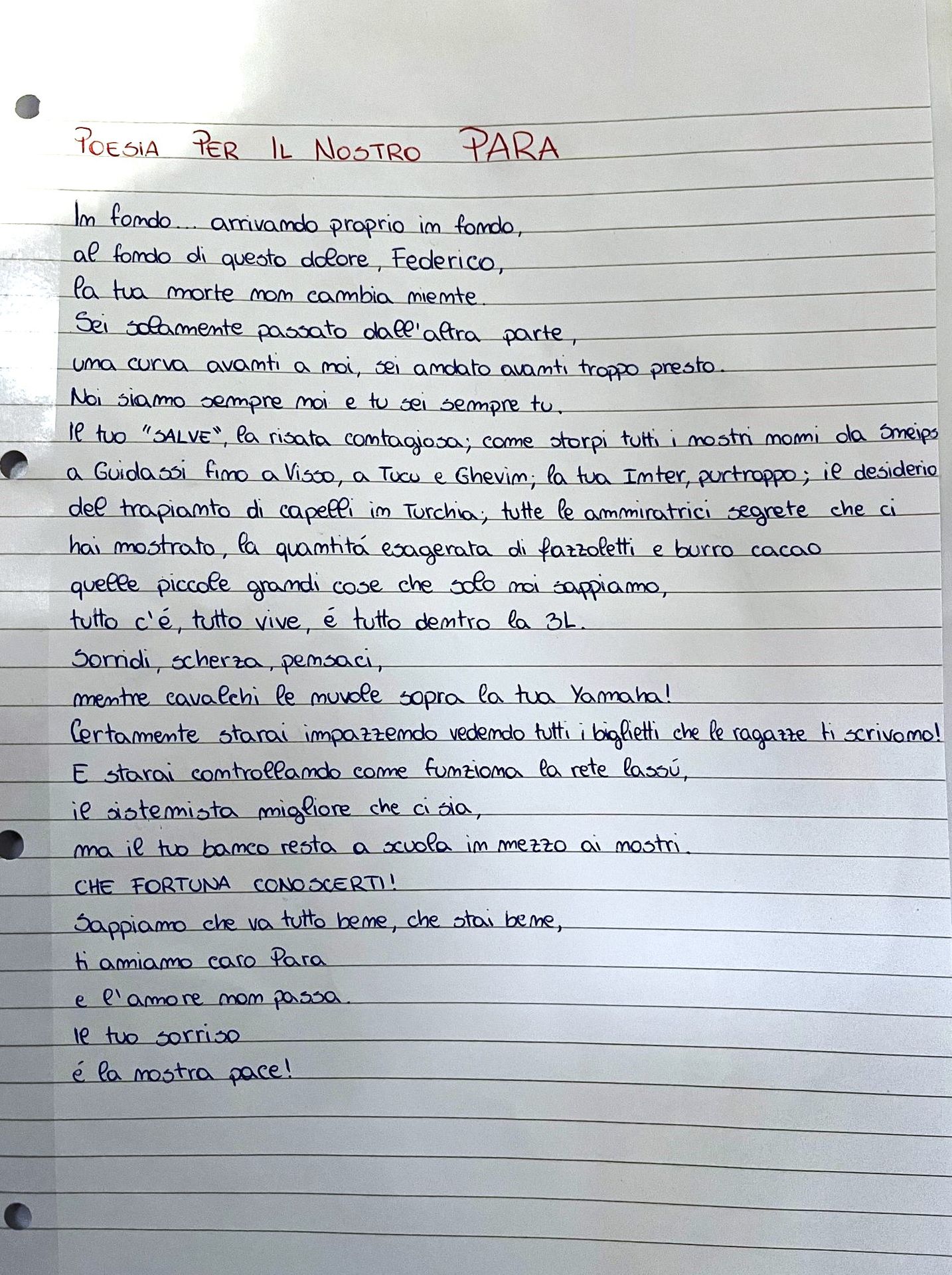 POESIA PER IL NOSTRO PARA

In fondo... arrivando proprio in fondo,
al fondo di questo dolore, Federico,
la tua morte non cambia niente.
Sei solamente passato dall'altra parte,
una curva avanti a noi, sei andato avanti troppo presto.
Noi siamo sempre noi e tu sei sempre tu.
Il tuo "SALVE", la risata contagiosa; come storpi tutti i nostri nomi da Sneips a Guidassi fino a Visso, a Tucu e Ghevin; la tua Inter, purtroppo; il desiderio del trapianto di capelli in Turchia; tutte le ammiratrici segrete che ci hai mostrato, la quantitá esagerata di fazzoletti e burro cacao
quelle piccole grandi cose che solo noi sappiamo,
tutto c'é, tutto vive, é tutto dentro la 3L.
Sorridi, scherza, pensaci,
mentre cavalchi le nuvole sopra la tua Yamaha!
Certamente starai impazzendo vedendo tutti i biglietti che le ragazze ti scrivono!
E starai controllando come funziona la rete lassú,
il sistemista migliore che ci sia,
ma il tuo banco resta a scuola in mezzo ai nostri.
CHE FORTUNA CONOSCERTI!
Sappiamo che va tutto bene, che stai bene,
ti amiamo caro Para
e l'amore non passa.
Il tuo sorriso
é la nostra pace!